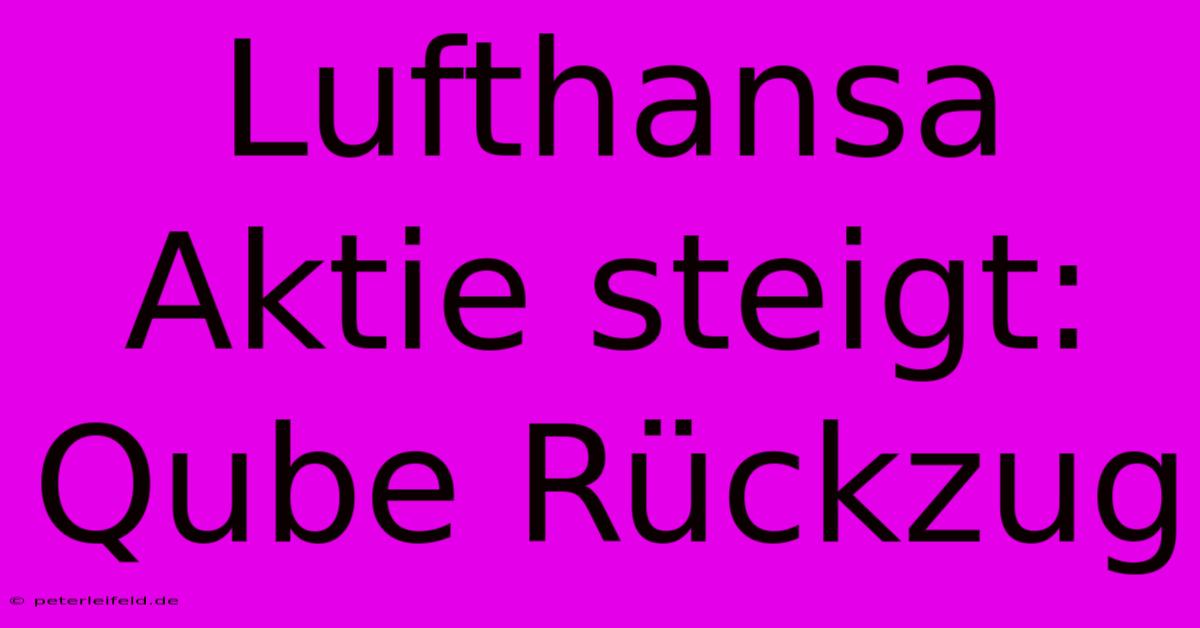 Lufthansa Aktie steigt: Qube Rückzug

© peterleifeld.de